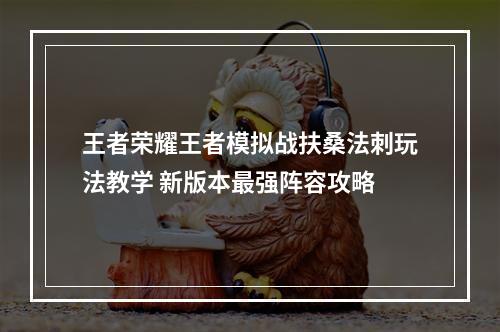 王者荣耀王者模拟战扶桑法刺玩法教学 新版本最强阵容攻略